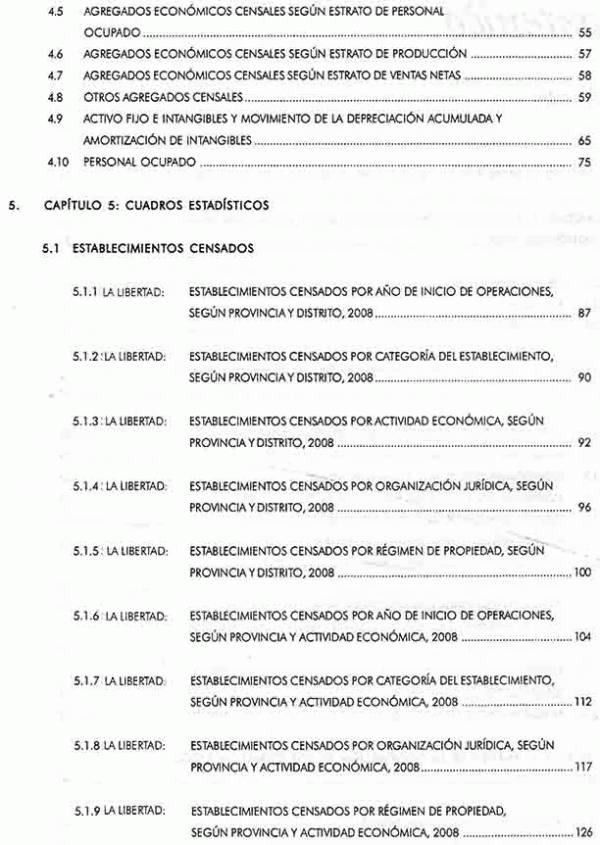 4.5 AGREGADOS ECONÓMICOS CENSALES SEGÚN ESTRATO DE PERSONAL OCUPADO 55
4.6 AGREGADOS ECONÓMICOS CENSALES SEGÚN ESTRATO DE PRODUCCIÓN 57
4.7 AGREGADOS ECONÓMICOS CENSALES SEGÚN ESTRATO DE VENTAS NETAS 58
4.8 OTROS AGREGADOS CENSALES 59
4.9 ACTIVO FIJO E INTANGIBLES Y MOVIMIENTO DE LA DEPRECIACIÓN ACUMULADA Y AMORTIZACIÓN DE INTANGIBLES 65
4.10 PERSONAL OCUPADO 75

5. CAPÍTULO 5: CUADROS ESTADÍSTICOS

5.1 ESTABLECIMIENTOS CENSADOS

5.1.1 LA LIBERTAD: ESTABLECIMIENTOS CENSADOS POR AÑO DE INICIO DE OPERACIONES, SEGÚN PROVINCIA Y DISTRITO, 2008 87

5.1.2 LA LIBERTAD: ESTABLECIMIENTOS CENSADOS POR CATEGORÍA DEL ESTABLECIMIENTO, SEGÚN PROVINCIA Y DISTRITO, 2008 90

5.1.3 LA LIBERTAD: ESTABLECIMIENTOS CENSADOS POR ACTIVIDAD ECONÓMICA, SEGÚN PROVINCIA Y DISTRITO, 2008 92

5.1.4 LA LIBERTAD: ESTABLECIMIENTOS CENSADOS POR ORGANIZACIÓN JURÍDICA, SEGÚN PROVINCIA Y DISTRITO, 2008 96

5.1.5 LA LIBERTAD: ESTABLECIMIENTOS CENSADOS POR RÉGIMEN DE PROPIEDAD, SEGÚN PROVINCIA Y DISTRITO, 2008 100

5.1.6 LA LIBERTAD: ESTABLECIMIENTOS CENSADOS POR AÑO DE INICIO DE OPERACIONES, SEGÚN PROVINCIA Y ACTIVIDAD ECONÓMICA, 2008 104

5.1.7 LA LIBERTAD: ESTABLECIMIENTOS CENSADOS POR CATEGORÍA DEL ESTABLECIMIENTO, SEGÚN PROVINCIA Y ACTIVIDAD ECONÓMICA, 2008 112

5.1.8 LA LIBERTAD: ESTABLECIMIENTOS CENSADOS POR ORGANIZACIÓN JURÍDICA, SEGÚN PROVINCIA Y ACTIVIDAD ECONÓMICA, 2008 117

5.1.9 LA LIBERTAD: ESTABLECIMIENTOS CENSADOS POR RÉGIMEN DE PROPIEDAD, SEGÚN PROVINCIA Y ACTIVIDAD ECONÓMICA, 2008 126